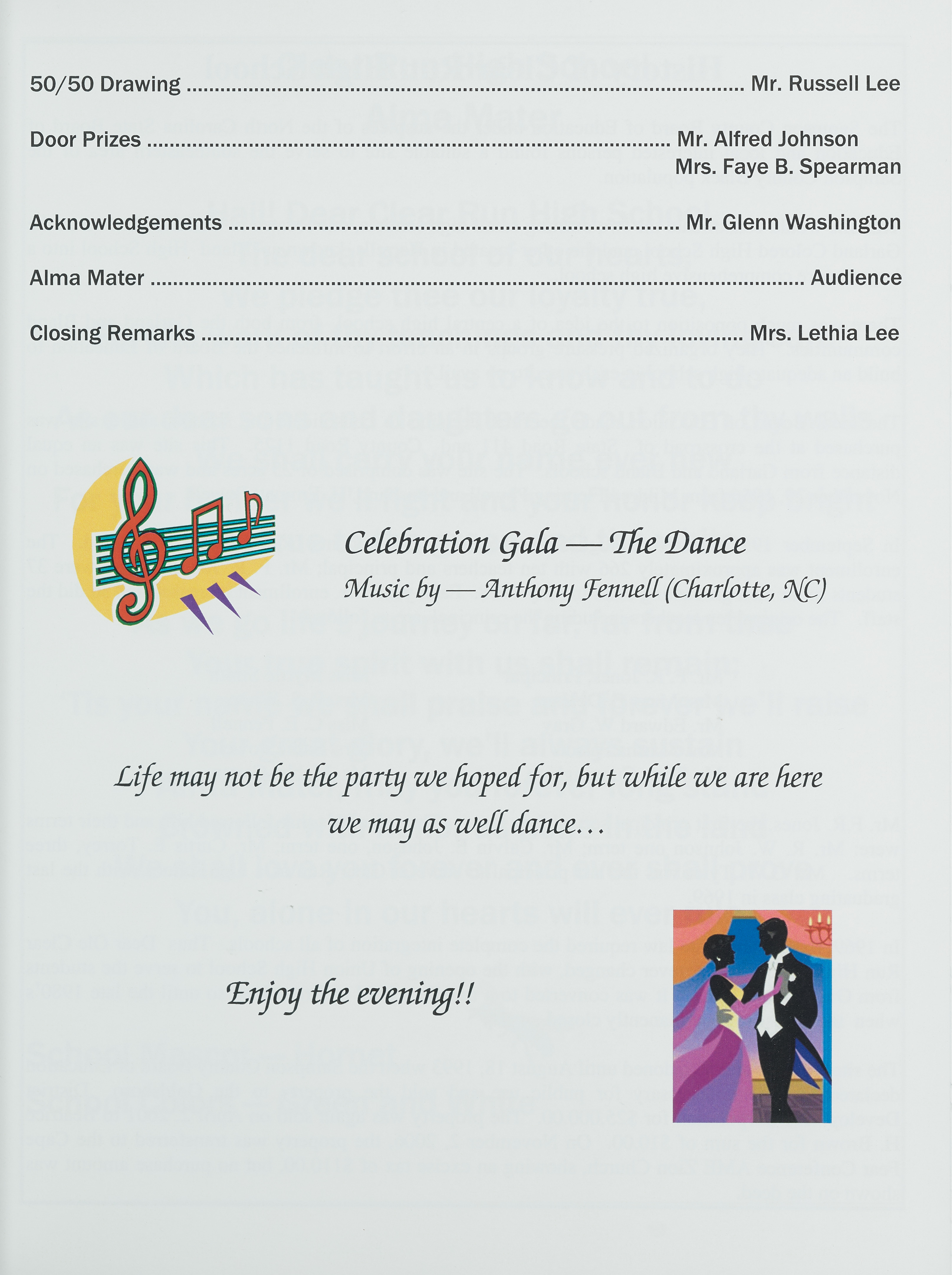 50/50 Drawing Mr. Russell Lee

Door Prizes Mr. Alfred Johnson
Mrs. Faye B. Spearman

Acknowledgements Mr. Glenn Washington

Alma Mater Audience

Closing Remarks Mrs. Lethia Lee

Celebration Gala — The Dance
Music by — Anthony Fennell (Charlotte, NC)

Life may not be the party we hoped for, but while we are here we may as well dance...

Enjoy the evening!!